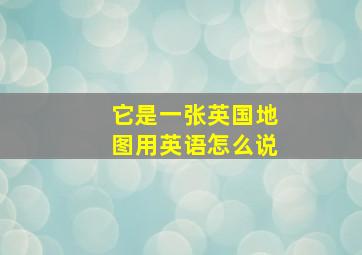 它是一张英国地图用英语怎么说